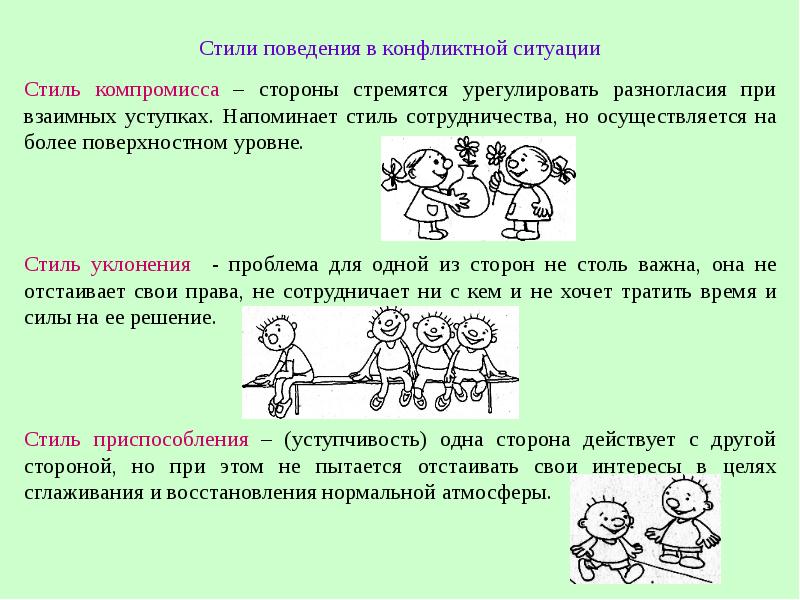 Стили поведения в конфликтной ситуации

Стиль компромисса – стороны стремятся урегулировать разногласия при взаимных уступках. Напоминает стиль сотрудничества, но осуществляется на более поверхностном уровне.

Стиль уклонения - проблема для одной из сторон не столь важна, она не отстаивает свои права, не сотрудничает ни с кем и не хочет тратить время и силы на ее решение.

Стиль приспособления – (уступчивость) одна сторона действует с другой стороной, но при этом не пытается отстаивать свои интересы в целях сглаживания и восстановления нормальной атмосферы.